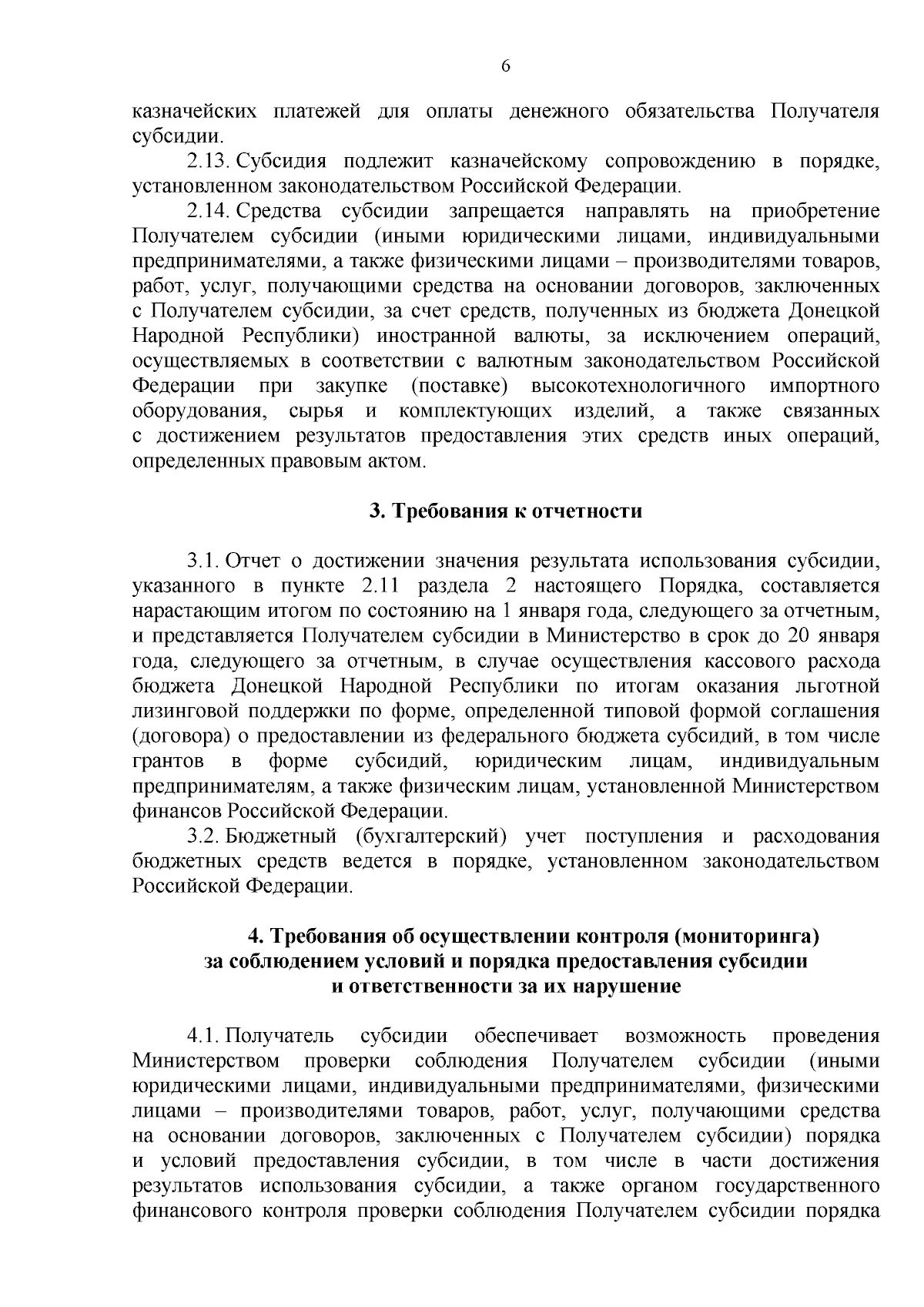 6

казначейских платежей для оплаты денежного обязательства Получателя субсидии.

2.13. Субсидия подлежит казначейскому сопровождению в порядке, установленном законодательством Российской Федерации.

2.14. Средства субсидии запрещается направлять на приобретение Получателем субсидии (иными юридическими лицами, индивидуальными предпринимателями, а также физическими лицами – производителями товаров, работ, услуг, получающими средства на основании договоров, заключенных с Получателем субсидии, за счет средств, полученных из бюджета Донецкой Народной Республики) иностранной валюты, за исключением операций, осуществляемых в соответствии с валютным законодательством Российской Федерации при закупке (поставке) высокотехнологичного импортного оборудования, сырья и комплектующих изделий, а также связанных с достижением результатов предоставления этих средств иных операций, определенных правовым актом.

3. Требования к отчетности

3.1. Отчет о достижении значения результата использования субсидии, указанного в пункте 2.11 раздела 2 настоящего Порядка, составляется нарастающим итогом по состоянию на 1 января года, следующего за отчетным, и представляется Получателем субсидии в Министерство в срок до 20 января года, следующего за отчетным, в случае осуществления кассового расхода бюджета Донецкой Народной Республики по итогам оказания льготной лизинговой поддержки по форме, определенной типовой формой соглашения (договора) о предоставлении из федерального бюджета субсидий, в том числе грантов в форме субсидий, юридическим лицам, индивидуальным предпринимателям, а также физическим лицам, установленной Министерством финансов Российской Федерации.

3.2. Бюджетный (бухгалтерский) учет поступления и расходования бюджетных средств ведется в порядке, установленном законодательством Российской Федерации.

4. Требования об осуществлении контроля (мониторинга) за соблюдением условий и порядка предоставления субсидии и ответственности за их нарушение

4.1. Получатель субсидии обеспечивает возможность проведения Министерством проверки соблюдения Получателем субсидии (иными юридическими лицами, индивидуальными предпринимателями, физическими лицами – производителями товаров, работ, услуг, получающими средства на основании договоров, заключенных с Получателем субсидии) порядка и условий предоставления субсидии, в том числе в части достижения результатов использования субсидии, а также органом государственного финансового контроля проверки соблюдения Получателем субсидии порядка